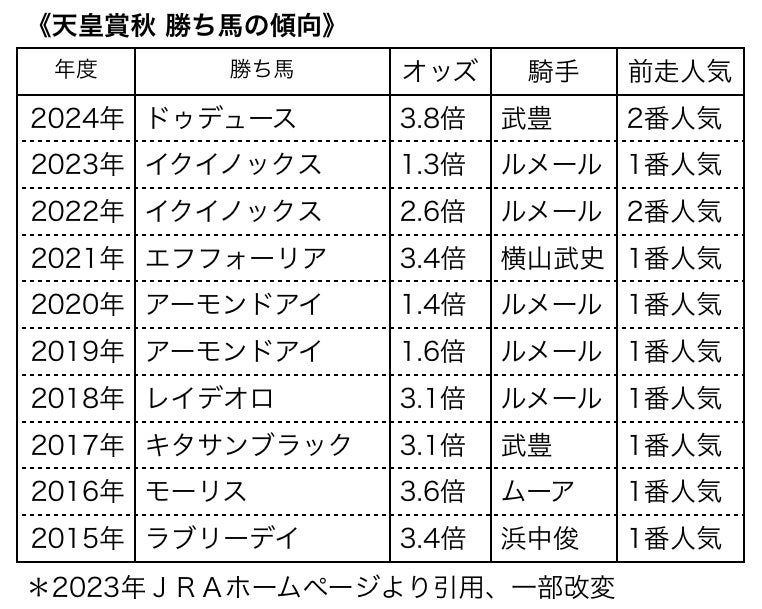 《天皇賞秋 勝ち馬の傾向》

| 年度 | 勝ち馬 | オッズ | 騎手 | 前走人気 |
|---|---|---|---|---|
| 2024年 | ドゥデュース | 3.8倍 | 武豊 | 2番人気 |
| 2023年 | イクイノックス | 1.3倍 | ルメール | 1番人気 |
| 2022年 | イクイノックス | 2.6倍 | ルメール | 2番人気 |
| 2021年 | エフフォーリア | 3.4倍 | 横山武史 | 1番人気 |
| 2020年 | アーモンドアイ | 1.4倍 | ルメール | 1番人気 |
| 2019年 | アーモンドアイ | 1.6倍 | ルメール | 1番人気 |
| 2018年 | レイデオロ | 3.1倍 | ルメール | 1番人気 |
| 2017年 | キタサンブラック | 3.1倍 | 武豊 | 1番人気 |
| 2016年 | モーリス | 3.6倍 | ムーア | 1番人気 |
| 2015年 | ラブリーデイ | 3.4倍 | 浜中俊 | 1番人気 |

＊2023年ＪＲＡホームページより引用、一部改変